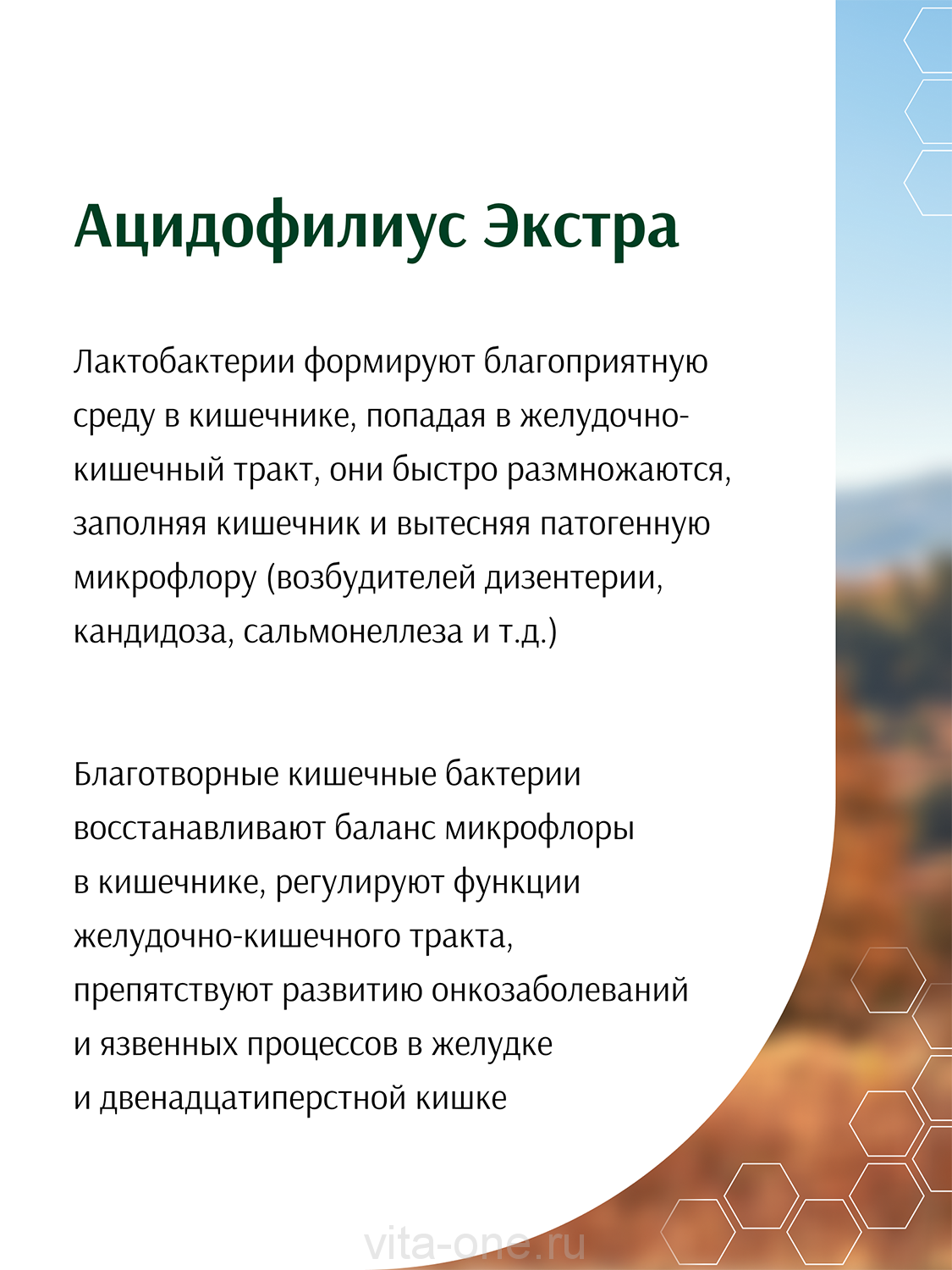 Ацидофилиус Экстра

Лактобактерии формируют благоприятную среду в кишечнике, попадая в желудочно-кишечный тракт, они быстро размножаются, заполняя кишечник и вытесняя патогенную микрофлору (возбудителей дизентерии, кандидоза, сальмонеллеза и т.д.)

Благотворные кишечные бактерии восстанавливают баланс микрофлоры в кишечнике, регулируют функции желудочно-кишечного тракта, препятствуют развитию онкозаболеваний и язвенных процессов в желудке и двенадцатиперстной кишке

vita-one.ru